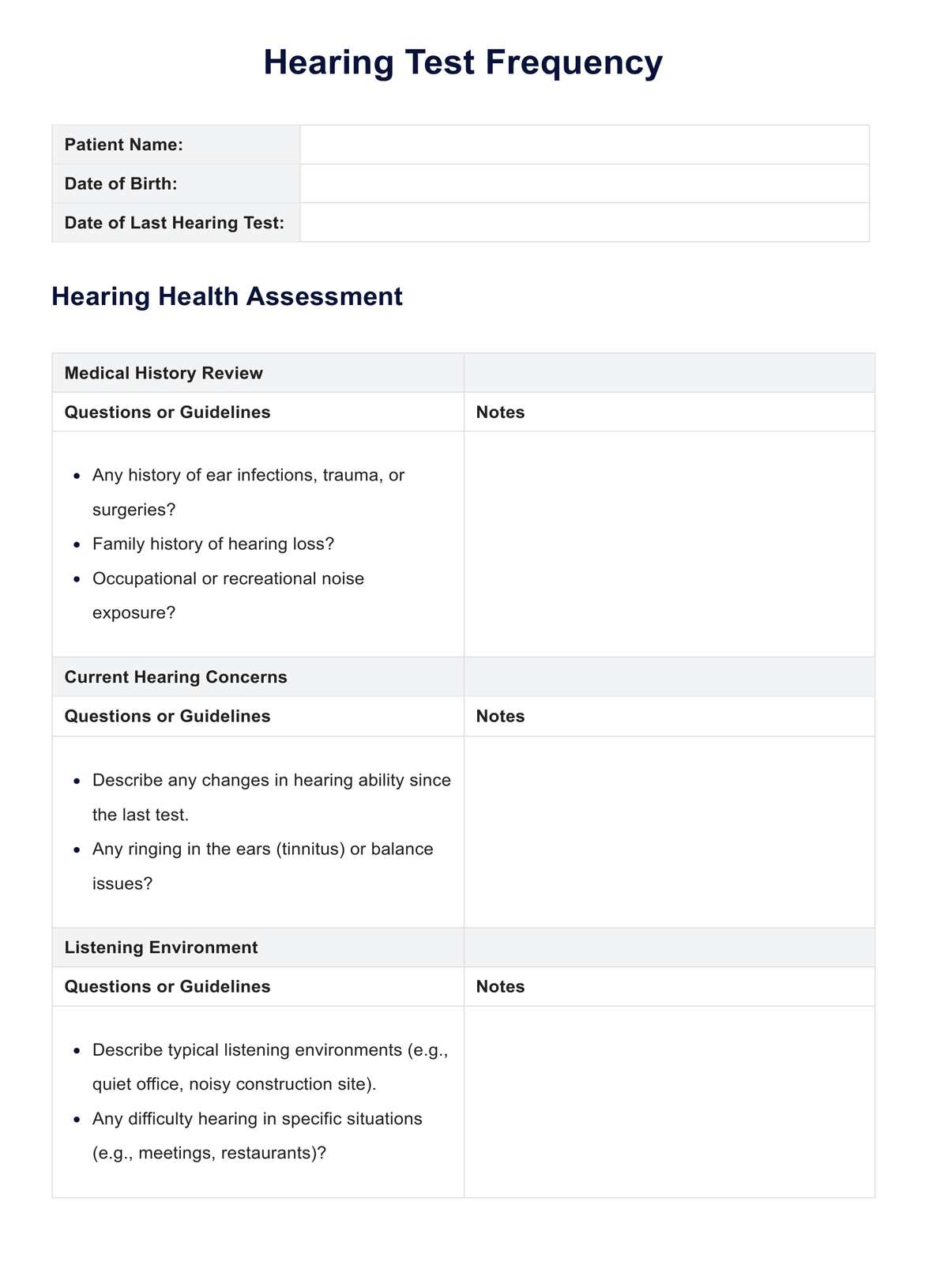 Hearing Test Frequency

| Patient Name: | |
|---|---|
| Date of Birth: | |
| Date of Last Hearing Test: | |

Hearing Health Assessment

| Medical History Review | |
|---|---|
| Questions or Guidelines | Notes |
| • Any history of ear infections, trauma, or surgeries? • Family history of hearing loss? • Occupational or recreational noise exposure? | |
| Current Hearing Concerns | |
| Questions or Guidelines | Notes |
| • Describe any changes in hearing ability since the last test. • Any ringing in the ears (tinnitus) or balance issues? | |
| Listening Environment | |
| Questions or Guidelines | Notes |
| • Describe typical listening environments (e.g., quiet office, noisy construction site). • Any difficulty hearing in specific situations (e.g., meetings, restaurants)? | |